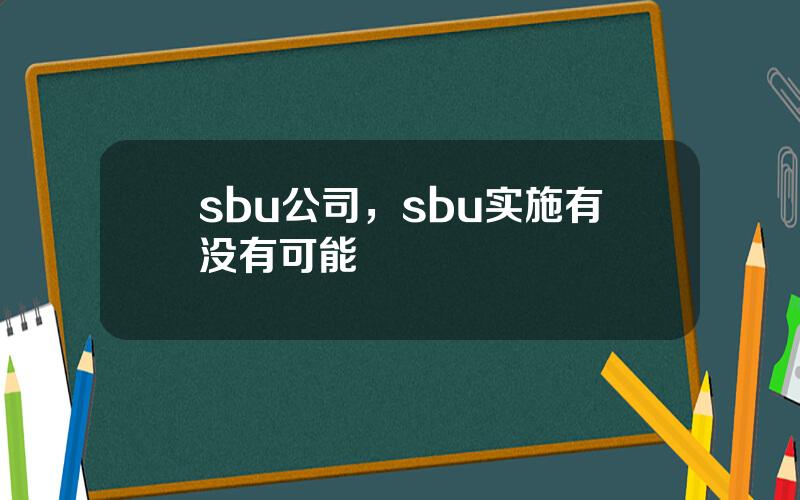 sbu公司，sbu实施有没有可能